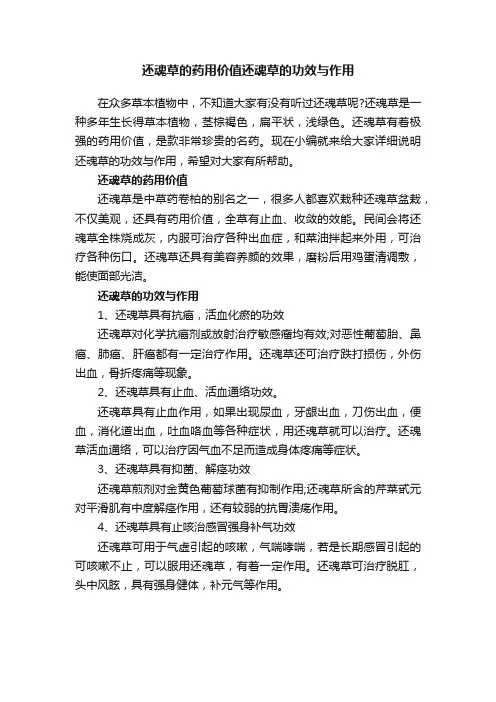 还魂草的药用价值还魂草的功效与作用

在众多草本植物中，不知道大家有没有听过还魂草呢?还魂草是一种多年生长得草本植物，茎棕褐色，扁平状，浅绿色。还魂草有着极强的药用价值，是款非常珍贵的名药。现在小编就来给大家详细说明还魂草的功效与作用，希望对大家有所帮助。

还魂草的药用价值

还魂草是中草药卷柏的别名之一，很多人都喜欢栽种还魂草盆栽，不仅美观，还具有药用价值，全草有止血、收敛的效能。民间会将还魂草全株烧成灰，内服可治疗各种出血症，和菜油拌起来外用，可治疗各种伤口。还魂草还具有美容养颜的效果，磨粉后用鸡蛋清调敷，能使面部光洁。

还魂草的功效与作用

1、还魂草具有抗癌，活血化瘀的功效

还魂草对化学抗癌剂或放射治疗敏感瘤均有效;对恶性葡萄胎、鼻癌、肺癌、肝癌都有一定治疗作用。还魂草还可治疗跌打损伤，外伤出血，骨折疼痛等现象。

2、还魂草具有止血、活血通络功效。

还魂草具有止血作用，如果出现尿血，牙龈出血，刀伤出血，便血，消化道出血，吐血咯血等各种症状，用还魂草就可以治疗。还魂草活血通络，可以治疗因气血不足而造成身体疼痛等症状。

3、还魂草具有抑菌、解痉功效

还魂草煎剂对金黄色葡萄球菌有抑制作用;还魂草所含的芹菜甙元对平滑肌有中度解痉作用，还有较弱的抗胃溃疡作用。

4、还魂草具有止咳治感冒强身补气功效

还魂草可用于气虚引起的咳嗽，气喘哮喘，若是长期感冒引起的可咳嗽不止，可以服用还魂草，有着一定作用。还魂草可治疗脱肛，头中风眩，具有强身健体，补元气等作用。